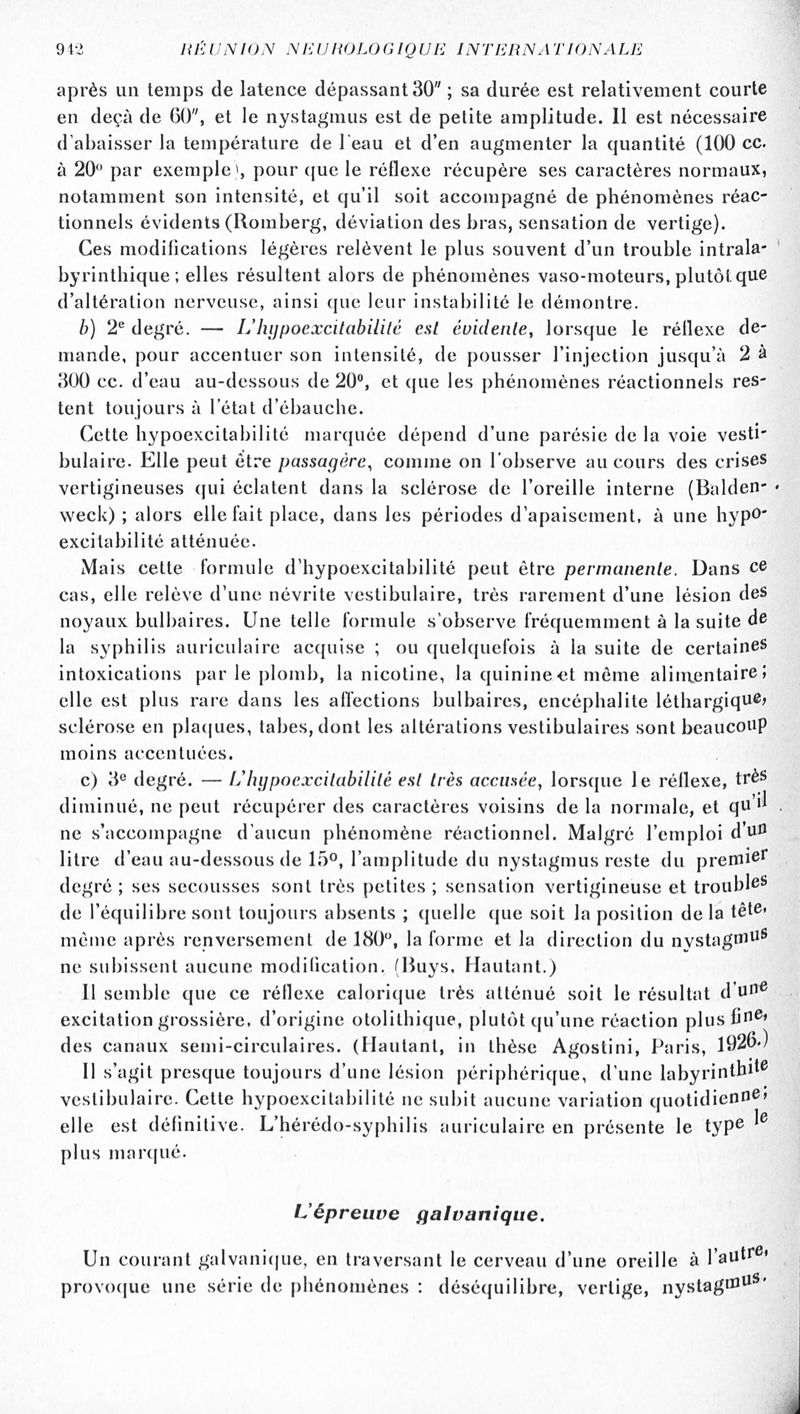 942 RÉUNION NEUROLOGIQUE INTERNATIONALE

après un temps de latence dépassant 30″ ; sa durée est relativement courte en deçà de 60″, et le nystagmus est de petite amplitude. Il est nécessaire d'abaisser la température de l'eau et d'en augmenter la quantité (100 cc. à 20° par exemple), pour que le réflexe récupère ses caractères normaux, notamment son intensité, et qu'il soit accompagné de phénomènes réactionnels évidents (Romberg, déviation des bras, sensation de vertige).

Ces modifications légères relèvent le plus souvent d'un trouble intralabyrinthique ; elles résultent alors de phénomènes vaso-moteurs, plutôt que d'altération nerveuse, ainsi que leur instabilité le démontre.

b) 2e degré. — L'hypoexcitabilité est évidente, lorsque le réflexe demande, pour accentuer son intensité, de pousser l'injection jusqu'à 2 à 300 cc. d'eau au-dessous de 20°, et que les phénomènes réactionnels restent toujours à l'état d'ébauche.

Cette hypoexcitabilité marquée dépend d'une parésie de la voie vestibulaire. Elle peut être passagère, comme on l'observe au cours des crises vertigineuses qui éclatent dans la sclérose de l'oreille interne (Baldenweck) ; alors elle fait place, dans les périodes d'apaisement, à une hypoexcitabilité atténuée.

Mais cette formule d'hypoexcitabilité peut être permanente. Dans ce cas, elle relève d'une névrite vestibulaire, très rarement d'une lésion des noyaux bulbaires. Une telle formule s'observe fréquemment à la suite de la syphilis auriculaire acquise ; ou quelquefois à la suite de certaines intoxications par le plomb, la nicotine, la quinine et même alimentaire ; elle est plus rare dans les affections bulbaires, encéphalite léthargique, sclérose en plaques, tabes, dont les altérations vestibulaires sont beaucoup moins accentuées.

c) 3e degré. — L'hypoexcitabilité est très accusée, lorsque le réflexe, très diminué, ne peut récupérer des caractères voisins de la normale, et qu'il ne s'accompagne d'aucun phénomène réactionnel. Malgré l'emploi d'un litre d'eau au-dessous de 15°, l'amplitude du nystagmus reste du premier degré ; ses secousses sont très petites ; sensation vertigineuse et troubles de l'équilibre sont toujours absents ; quelle que soit la position de la tête, même après renversement de 180°, la forme et la direction du nystagmus ne subissent aucune modification. (Buys, Hautant.)

Il semble que ce réflexe calorique très atténué soit le résultat d'une excitation grossière, d'origine otolithique, plutôt qu'une réaction plus fine, des canaux semi-circulaires. (Hautant, in thèse Agostini, Paris, 1926.)

Il s'agit presque toujours d'une lésion périphérique, d'une labyrinthite vestibulaire. Cette hypoexcitabilité ne subit aucune variation quotidienne ; elle est définitive. L'hérédo-syphilis auriculaire en présente le type le plus marqué.

L'épreuve galvanique.

Un courant galvanique, en traversant le cerveau d'une oreille à l'autre, provoque une série de phénomènes : déséquilibre, vertige, nystagmus.